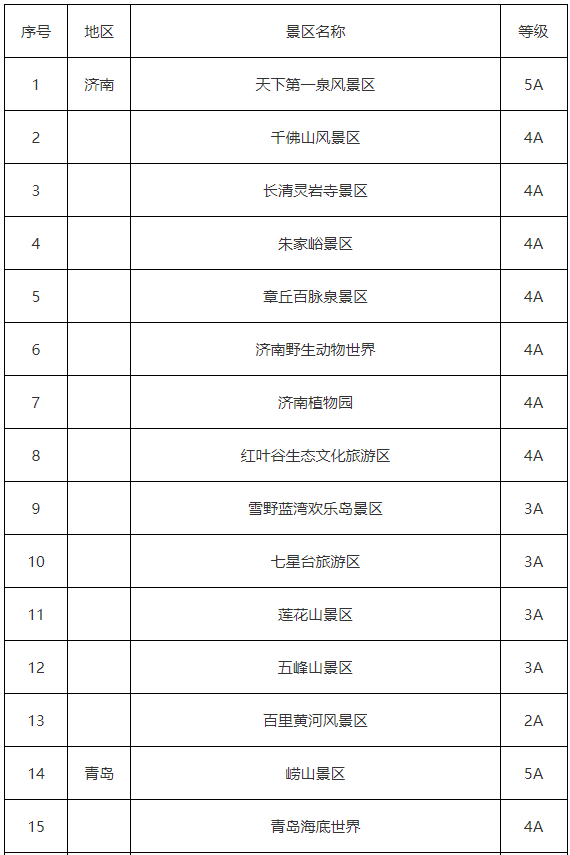 | 序号 | 地区 | 景区名称 | 等级 |
|---|---|---|---|
| 1 | 济南 | 天下第一泉风景区 | 5A |
| 2 | | 千佛山风景区 | 4A |
| 3 | | 长清灵岩寺景区 | 4A |
| 4 | | 朱家峪景区 | 4A |
| 5 | | 章丘百脉泉景区 | 4A |
| 6 | | 济南野生动物世界 | 4A |
| 7 | | 济南植物园 | 4A |
| 8 | | 红叶谷生态文化旅游区 | 4A |
| 9 | | 雪野蓝湾欢乐岛景区 | 3A |
| 10 | | 七星台旅游区 | 3A |
| 11 | | 莲花山景区 | 3A |
| 12 | | 五峰山景区 | 3A |
| 13 | | 百里黄河风景区 | 2A |
| 14 | 青岛 | 崂山景区 | 5A |
| 15 | | 青岛海底世界 | 4A |